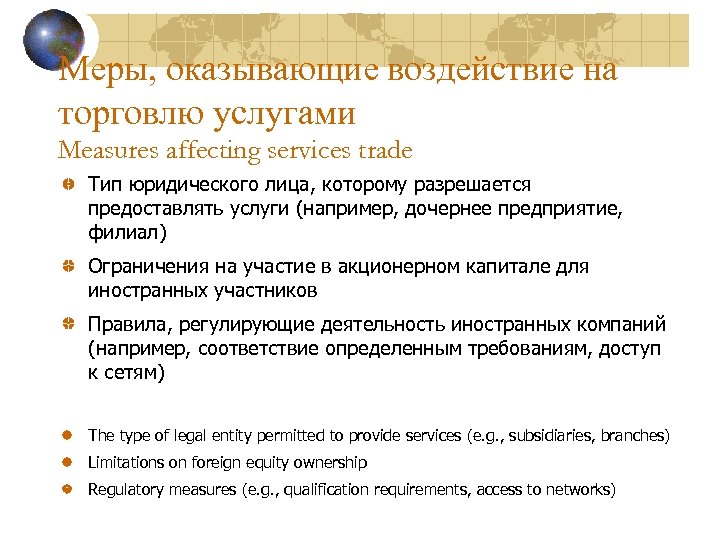 Меры, оказывающие воздействие на торговлю услугами
Measures affecting services trade

Тип юридического лица, которому разрешается предоставлять услуги (например, дочернее предприятие, филиал)

Ограничения на участие в акционерном капитале для иностранных участников

Правила, регулирующие деятельность иностранных компаний (например, соответствие определенным требованиям, доступ к сетям)

The type of legal entity permitted to provide services (e.g., subsidiaries, branches)

Limitations on foreign equity ownership

Regulatory measures (e.g., qualification requirements, access to networks)